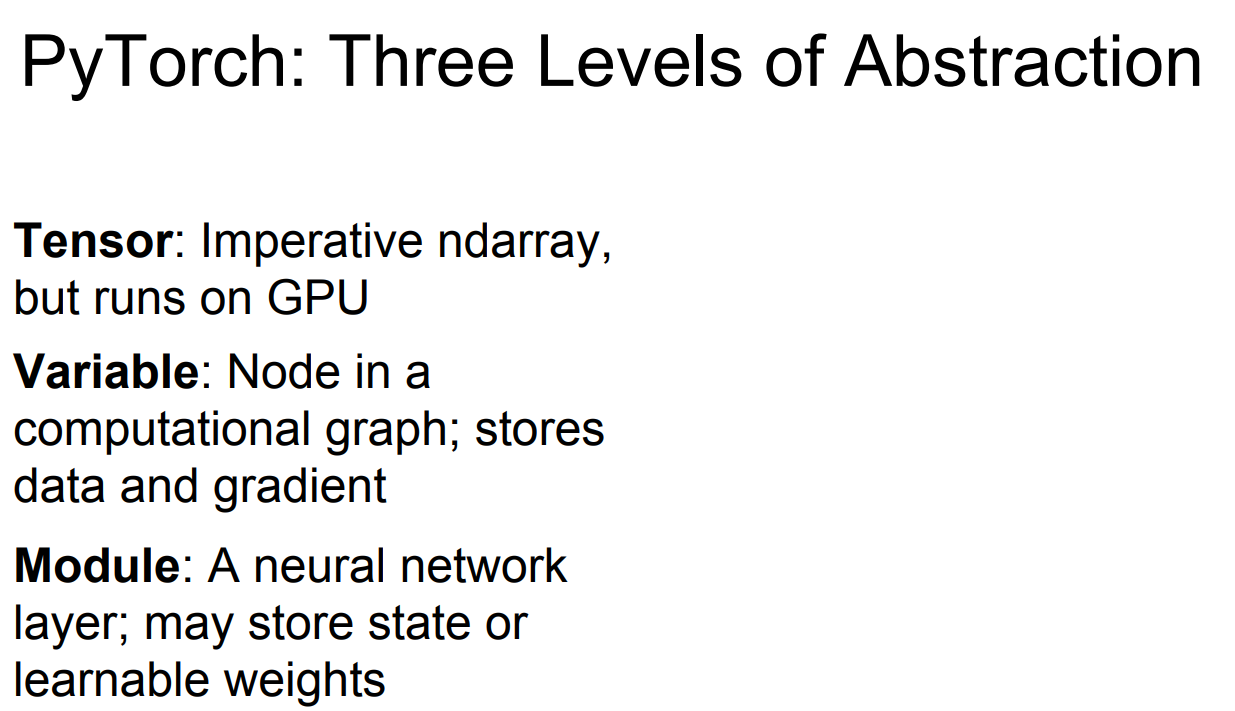 PyTorch: Three Levels of Abstraction

Tensor: Imperative ndarray, but runs on GPU

Variable: Node in a computational graph; stores data and gradient

Module: A neural network layer; may store state or learnable weights